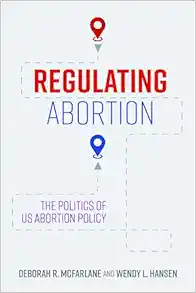 REGULATING
ABORTION

THE POLITICS OF
US ABORTION POLICY

DEBORAH R. MCFARLANE AND WENDY L. HANSEN